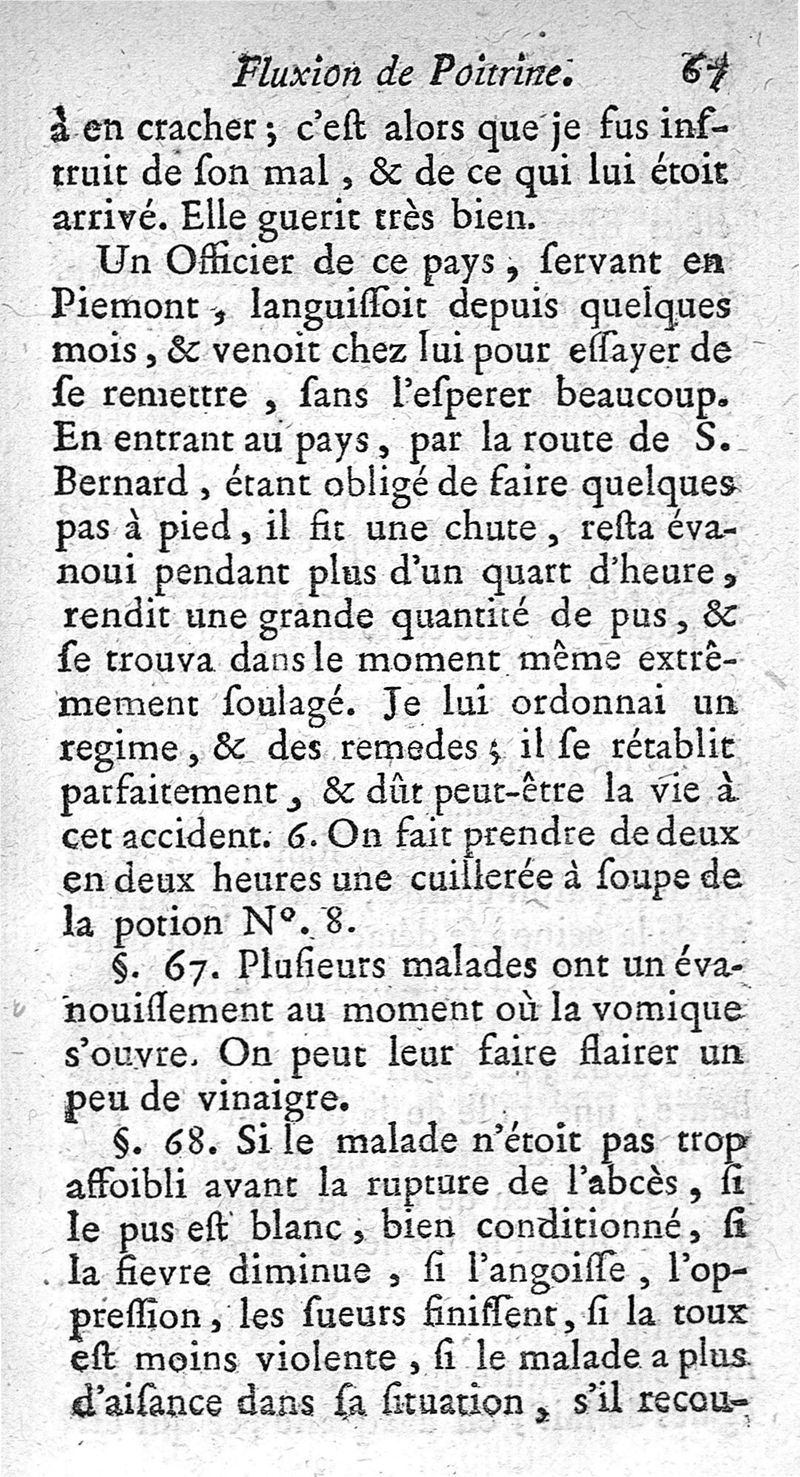 Fluxion de Poitrine. 67

à en cracher ; c'eſt alors que je fus inſtruit de ſon mal, & de ce qui lui étoit arrivé. Elle guerit très bien.

Un Officier de ce pays, ſervant en Piemont, languiſſoit depuis quelques mois, & venoit chez lui pour eſſayer de ſe remettre, ſans l'eſperer beaucoup. En entrant au pays, par la route de S. Bernard, étant obligé de faire quelques pas à pied, il fit une chute, reſta évanoui pendant plus d'un quart d'heure, rendit une grande quantité de pus, & ſe trouva dans le moment même extrêmement ſoulagé. Je lui ordonnai un regime, & des remedes ; il ſe rétablit parfaitement, & dût peut-être la vie à cet accident. 6. On fait prendre de deux en deux heures une cuillerée à ſoupe de la potion N°. 8.

§. 67. Pluſieurs malades ont un évanouiſſement au moment où la vomique s'ouvre. On peut leur faire flairer un peu de vinaigre.

§. 68. Si le malade n'étoit pas trop affoibli avant la rupture de l'abcès, ſi le pus eſt blanc, bien conditionné, ſi la fievre diminue, ſi l'angoiſſe, l'oppreſſion, les ſueurs finiſſent, ſi la toux eſt moins violente, ſi le malade a plus d'aiſance dans ſa ſituation, s'il recou-